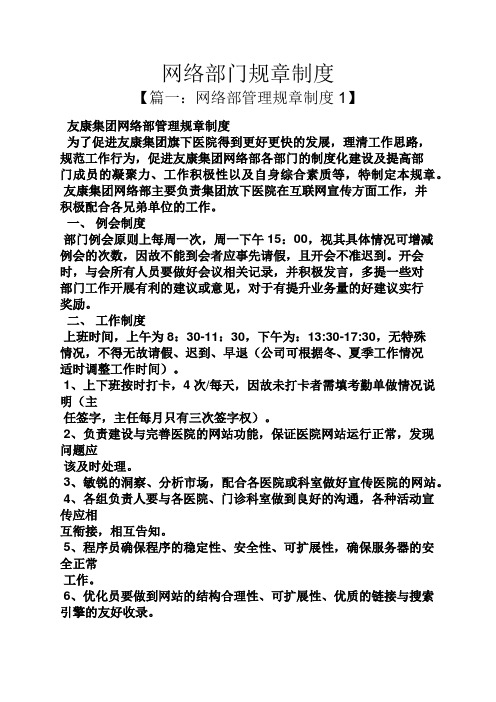 网络部门规章制度

【篇一：网络部管理规章制度 1】

友康集团网络部管理规章制度

为了促进友康集团旗下医院得到更好更快的发展，理清工作思路，规范工作行为，促进友康集团网络部各部门的制度化建设及提高部门成员的凝聚力、工作积极性以及自身综合素质等，特制定本规章。

友康集团网络部主要负责集团放下医院在互联网宣传方面工作，并积极配合各兄弟单位的工作。

一、 例会制度

部门例会原则上每周一次，周一下午 15：00，视其具体情况可增减例会的次数，因故不能到会者应事先请假，且开会不准迟到。开会时，与会所有人员要做好会议相关记录，并积极发言，多提一些对部门工作开展有利的建议或意见，对于有提升业务量的好建议实行奖励。

二、 工作制度

上班时间，上午为 8：30-11：30，下午为：13:30-17:30，无特殊情况，不得无故请假、迟到、早退（公司可根据冬、夏季工作情况适时调整工作时间）。

1、上下班按时打卡，4 次/每天，因故未打卡者需填考勤单做情况说明（主

任签字，主任每月只有三次签字权）。

2、负责建设与完善医院的网站功能，保证医院网站运行正常，发现问题应

该及时处理。

3、敏锐的洞察、分析市场，配合各医院或科室做好宣传医院的网站。

4、各组负责人要与各医院、门诊科室做到良好的沟通，各种活动宣传应相

互衔接，相互告知。

5、程序员确保程序的稳定性、安全性、可扩展性，确保服务器的安全正常

工作。

6、优化员要做到网站的结构合理性、可扩展性、优质的链接与搜索引擎的友好收录。